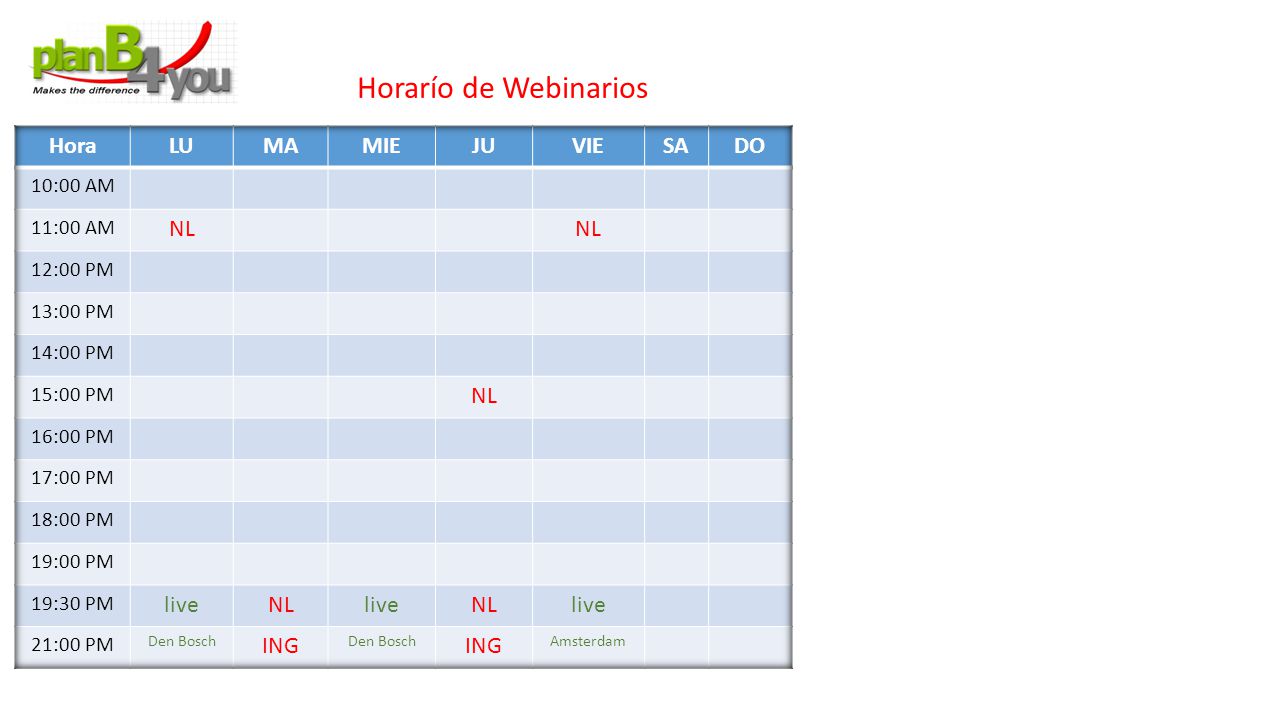 planB4you
Makes the difference

Horarío de Webinarios

| Hora | LU | MA | MIE | JU | VIE | SA | DO |
|---|---|---|---|---|---|---|---|
| 10:00 AM | | | | | | | |
| 11:00 AM | NL | | | | NL | | |
| 12:00 PM | | | | | | | |
| 13:00 PM | | | | | | | |
| 14:00 PM | | | | | | | |
| 15:00 PM | | | | NL | | | |
| 16:00 PM | | | | | | | |
| 17:00 PM | | | | | | | |
| 18:00 PM | | | | | | | |
| 19:00 PM | | | | | | | |
| 19:30 PM | live | NL | live | NL | live | | |
| 21:00 PM | Den Bosch | ING | Den Bosch | ING | Amsterdam | | |